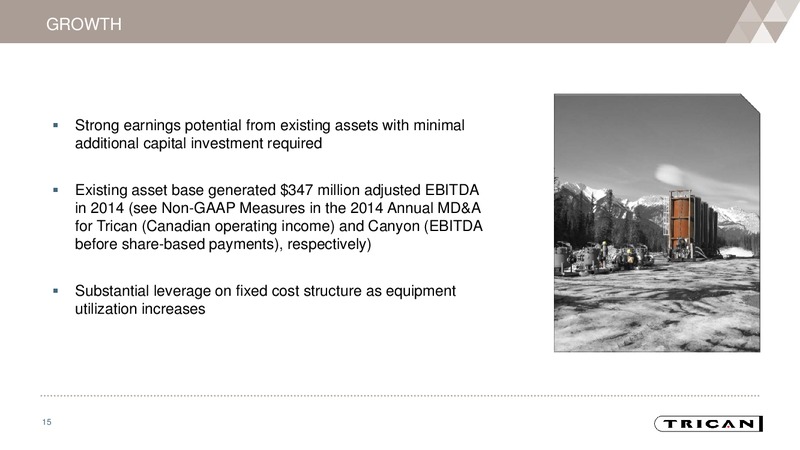 GROWTH

▪ Strong earnings potential from existing assets with minimal additional capital investment required

▪ Existing asset base generated \$347 million adjusted EBITDA in 2014 (see Non-GAAP Measures in the 2014 Annual MD&A for Trican (Canadian operating income) and Canyon (EBITDA before share-based payments), respectively)

▪ Substantial leverage on fixed cost structure as equipment utilization increases

15

TRICAN